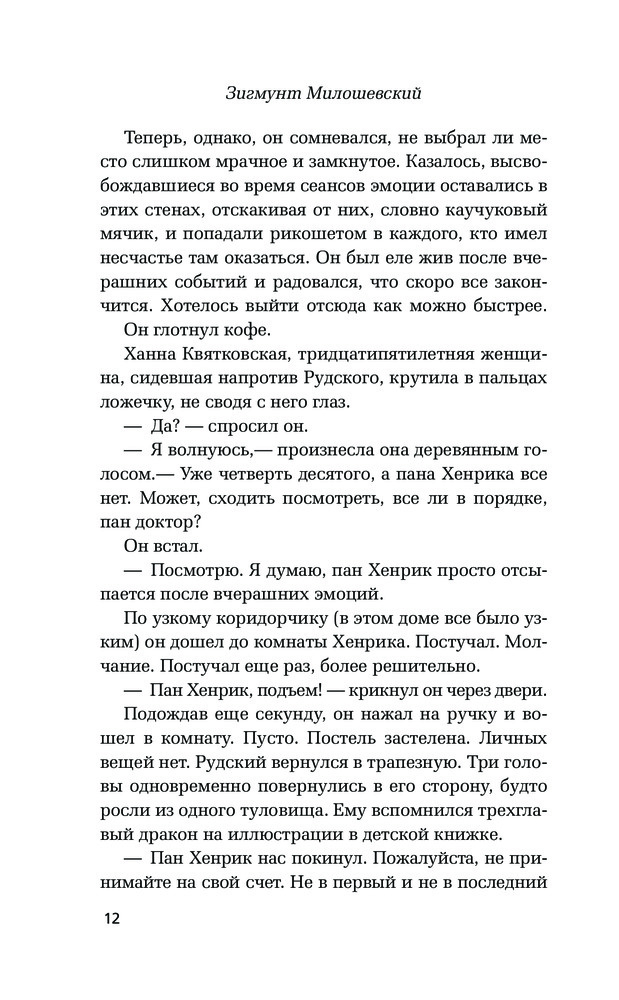 Зигмунт Милошевский

Теперь, однако, он сомневался, не выбрал ли место слишком мрачное и замкнутое. Казалось, высвобождавшиеся во время сеансов эмоции оставались в этих стенах, отскакивая от них, словно каучуковый мячик, и попадали рикошетом в каждого, кто имел несчастье там оказаться. Он был еле жив после вчерашних событий и радовался, что скоро все закончится. Хотелось выйти отсюда как можно быстрее.

Он глотнул кофе.

Ханна Квятковская, тридцатипятилетняя женщина, сидевшая напротив Рудского, крутила в пальцах ложечку, не сводя с него глаз.

— Да? — спросил он.

— Я волнуюсь,— произнесла она деревянным голосом.— Уже четверть десятого, а пана Хенрика все нет. Может, сходить посмотреть, все ли в порядке, пан доктор?

Он встал.

— Посмотрю. Я думаю, пан Хенрик просто отсыпается после вчерашних эмоций.

По узкому коридорчику (в этом доме все было узким) он дошел до комнаты Хенрика. Постучал. Молчание. Постучал еще раз, более решительно.

— Пан Хенрик, подъем! — крикнул он через двери.

Подождав еще секунду, он нажал на ручку и вошел в комнату. Пусто. Постель застелена. Личных вещей нет. Рудский вернулся в трапезную. Три головы одновременно повернулись в его сторону, будто росли из одного туловища. Ему вспомнился трехглавый дракон на иллюстрации в детской книжке.

— Пан Хенрик нас покинул. Пожалуйста, не принимайте на свой счет. Не в первый и не в последний

12